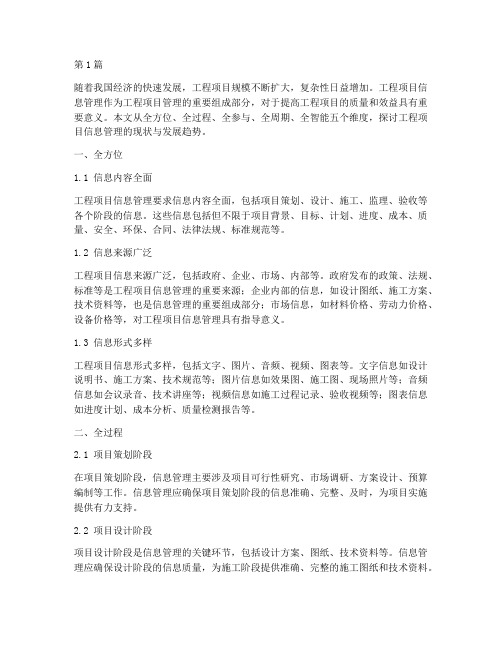 第1篇

随着我国经济的快速发展，工程项目规模不断扩大，复杂性日益增加。工程项目信息管理作为工程项目管理的重要组成部分，对于提高工程项目的质量和效益具有重要意义。本文从全方位、全过程、全参与、全周期、全智能五个维度，探讨工程项目信息管理的现状与发展趋势。

一、全方位

1.1 信息内容全面

工程项目信息管理要求信息内容全面，包括项目策划、设计、施工、监理、验收等各个阶段的信息。这些信息包括但不限于项目背景、目标、计划、进度、成本、质量、安全、环保、合同、法律法规、标准规范等。

1.2 信息来源广泛

工程项目信息来源广泛，包括政府、企业、市场、内部等。政府发布的政策、法规、标准等是工程项目信息管理的重要来源；企业内部的信息，如设计图纸、施工方案、技术资料等，也是信息管理的重要组成部分；市场信息，如材料价格、劳动力价格、设备价格等，对工程项目信息管理具有指导意义。

1.3 信息形式多样

工程项目信息形式多样，包括文字、图片、音频、视频、图表等。文字信息如设计说明书、施工方案、技术规范等；图片信息如效果图、施工图、现场照片等；音频信息如会议录音、技术讲座等；视频信息如施工过程记录、验收视频等；图表信息如进度计划、成本分析、质量检测报告等。

二、全过程

2.1 项目策划阶段

在项目策划阶段，信息管理主要涉及项目可行性研究、市场调研、方案设计、预算编制等工作。信息管理应确保项目策划阶段的信息准确、完整、及时，为项目实施提供有力支持。

2.2 项目设计阶段

项目设计阶段是信息管理的关键环节，包括设计方案、图纸、技术资料等。信息管理应确保设计阶段的信息质量，为施工阶段提供准确、完整的施工图纸和技术资料。